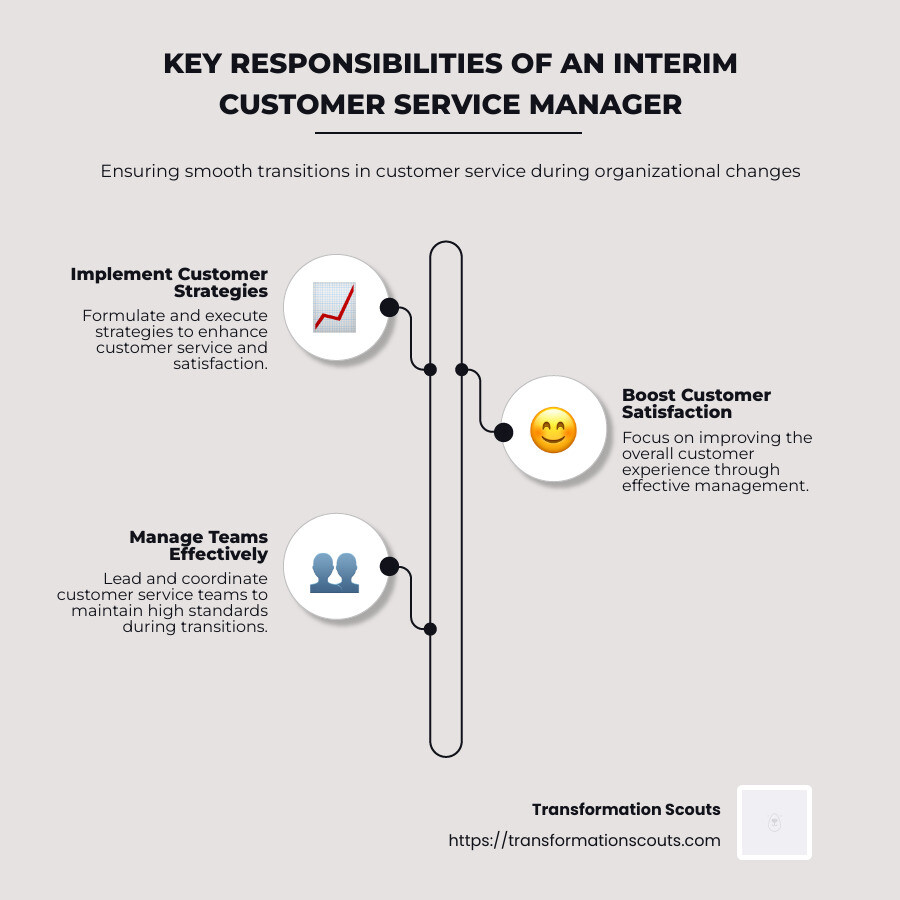 KEY RESPONSIBILITIES OF AN INTERIM CUSTOMER SERVICE MANAGER

Ensuring smooth transitions in customer service during organizational changes

Implement Customer Strategies

Formulate and execute strategies to enhance customer service and satisfaction.

Boost Customer Satisfaction

Focus on improving the overall customer experience through effective management.

Manage Teams Effectively

Lead and coordinate customer service teams to maintain high standards during transitions.

Transformation Scouts

https://transformationscouts.com